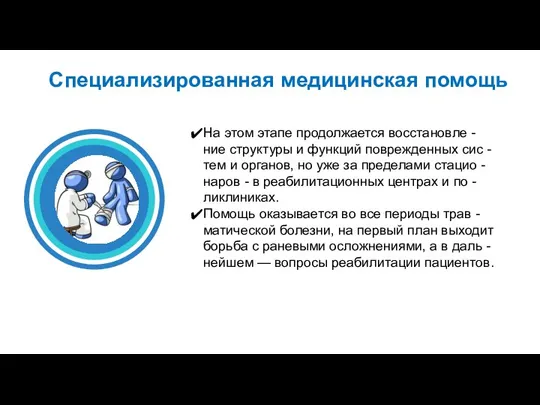 Специализированная медицинская помощь

✔На этом этапе продолжается восстановление структуры и функций поврежденных систем и органов, но уже за пределами стационаров - в реабилитационных центрах и поликлиниках.

✔Помощь оказывается во все периоды травматической болезни, на первый план выходит борьба с раневыми осложнениями, а в дальнейшем — вопросы реабилитации пациентов.